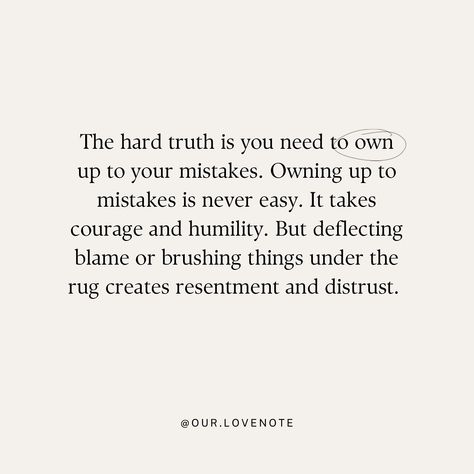 The hard truth is you need to own up to your mistakes. Owning up to mistakes is never easy. It takes courage and humility. But deflecting blame or brushing things under the rug creates resentment and distrust.

@OUR.LOVENOTE